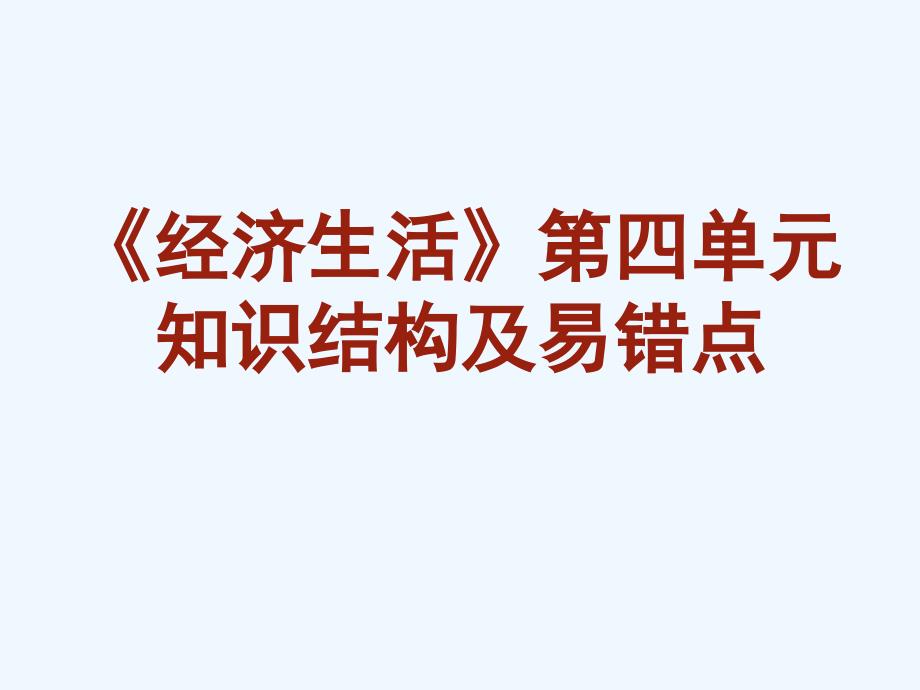 《经济生活》第四单元
知识结构及易错点